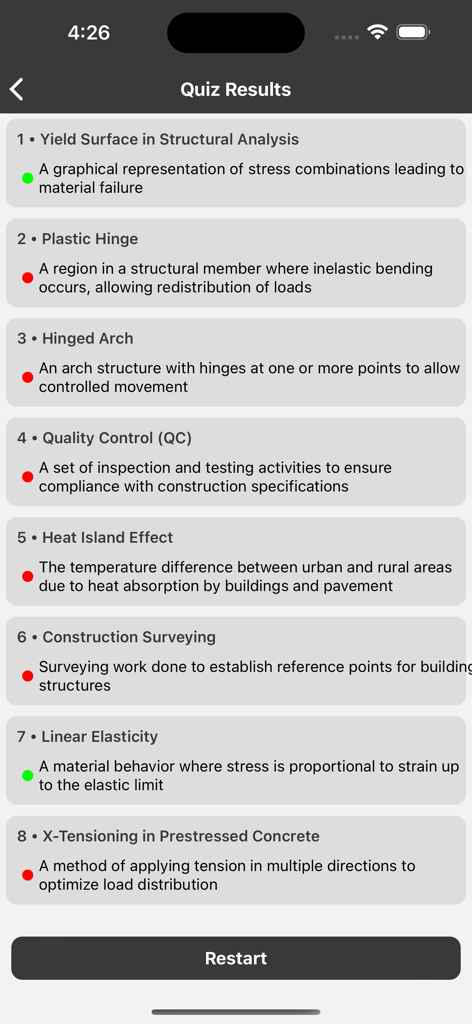 4:26

Quiz Results

1 • Yield Surface in Structural Analysis
A graphical representation of stress combinations leading to material failure

2 • Plastic Hinge
A region in a structural member where inelastic bending occurs, allowing redistribution of loads

3 • Hinged Arch
An arch structure with hinges at one or more points to allow controlled movement

4 • Quality Control (QC)
A set of inspection and testing activities to ensure compliance with construction specifications

5 • Heat Island Effect
The temperature difference between urban and rural areas due to heat absorption by buildings and pavement

6 • Construction Surveying
Surveying work done to establish reference points for building structures

7 • Linear Elasticity
A material behavior where stress is proportional to strain up to the elastic limit

8 • X-Tensioning in Prestressed Concrete
A method of applying tension in multiple directions to optimize load distribution

Restart